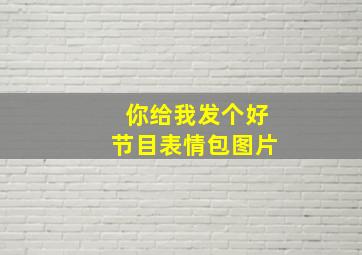 你给我发个好
节目表情包图片